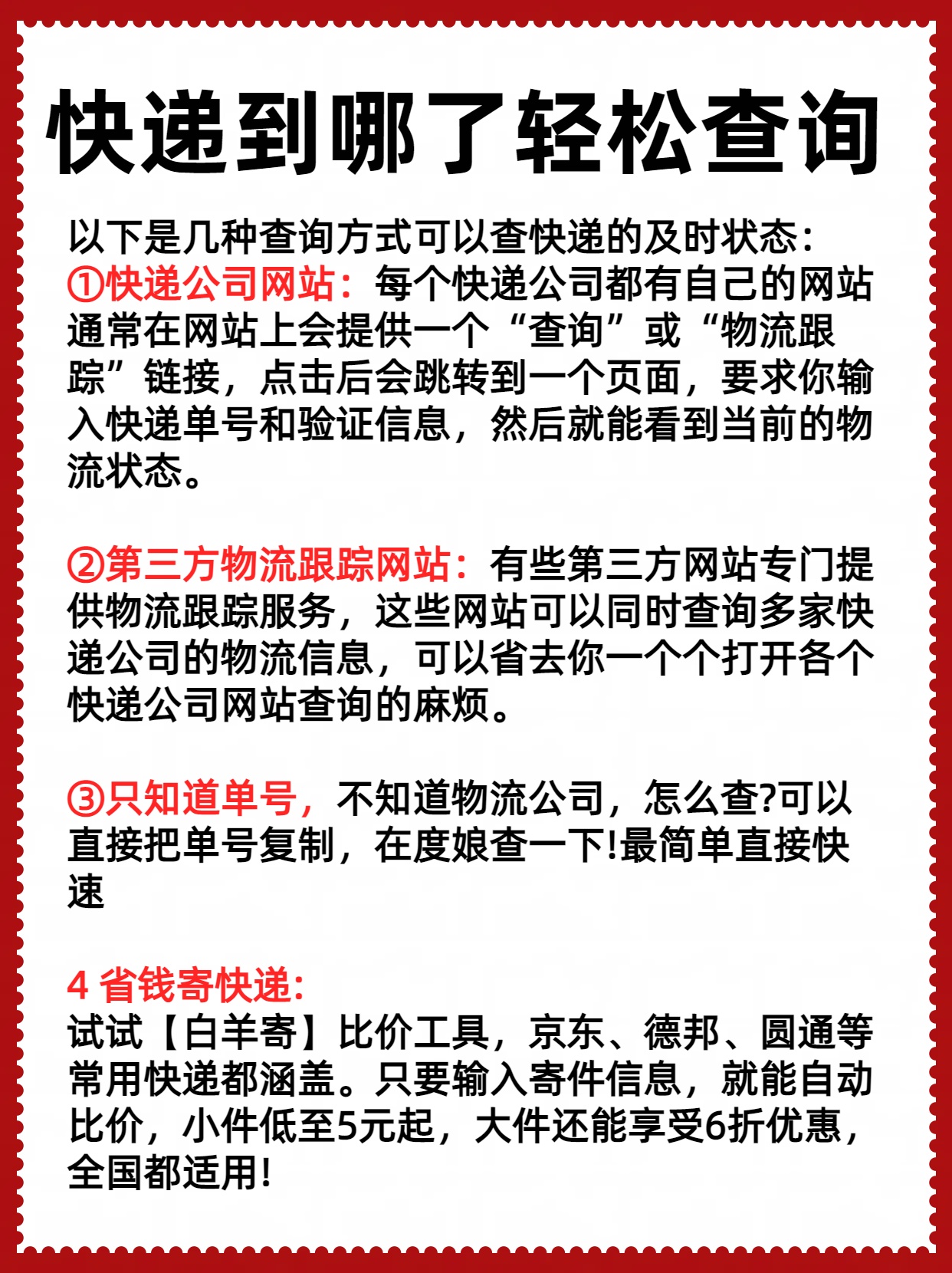 快递到哪了轻松查询

以下是几种查询方式可以查快递的及时状态：
①快递公司网站：每个快递公司都有自己的网站通常在网站上会提供一个“查询”或“物流跟踪”链接，点击后会跳转到一个页面，要求你输入快递单号和验证信息，然后就能看到当前的物流状态。

②第三方物流跟踪网站：有些第三方网站专门提供物流跟踪服务，这些网站可以同时查询多家快递公司的物流信息，可以省去你一个个打开各个快递公司网站查询的麻烦。

③只知道单号，不知道物流公司，怎么查?可以直接把单号复制，在度娘查一下!最简单直接快速

4 省钱寄快递:
试试【白羊寄】比价工具，京东、德邦、圆通等常用快递都涵盖。只要输入寄件信息，就能自动比价，小件低至5元起，大件还能享受6折优惠，全国都适用!